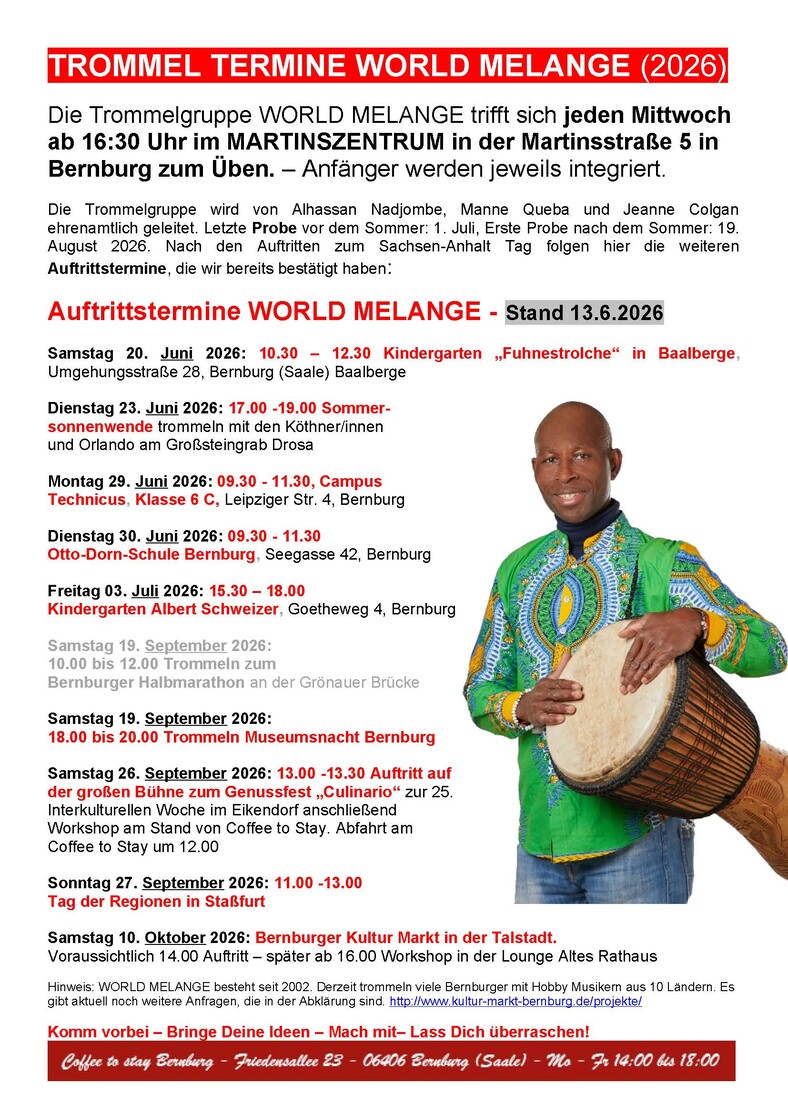 TROMMEL TERMINE WORLD MELANGE (2026)

Die Trommelgruppe WORLD MELANGE trifft sich jeden Mittwoch ab 16:30 Uhr im MARTINSZENTRUM in der Martinsstraße 5 in Bernburg zum Üben. – Anfänger werden jeweils integriert.

Die Trommelgruppe wird von Alhassan Nadjombe, Manne Queba und Jeanne Colgan ehrenamtlich geleitet. Letzte Probe vor dem Sommer: 1. Juli, Erste Probe nach dem Sommer: 19. August 2026. Nach den Auftritten zum Sachsen-Anhalt Tag folgen hier die weiteren Auftrittstermine, die wir bereits bestätigt haben:

Auftrittstermine WORLD MELANGE - Stand 13.6.2026

Samstag 20. Juni 2026: 10.30 – 12.30 Kindergarten „Fuhnestrolche“ in Baalberge, Umgehungsstraße 28, Bernburg (Saale) Baalberge

Dienstag 23. Juni 2026: 17.00 -19.00 Sommersonnenwende trommeln mit den Köthner/innen und Orlando am Großsteingrab Drosa

Montag 29. Juni 2026: 09.30 - 11.30, Campus Technicus, Klasse 6 C, Leipziger Str. 4, Bernburg

Dienstag 30. Juni 2026: 09.30 - 11.30 Otto-Dorn-Schule Bernburg, Seegasse 42, Bernburg

Freitag 03. Juli 2026: 15.30 – 18.00 Kindergarten Albert Schweizer, Goetheweg 4, Bernburg

Samstag 19. September 2026: 10.00 bis 12.00 Trommeln zum Bernburger Halbmarathon an der Grönauer Brücke

Samstag 19. September 2026: 18.00 bis 20.00 Trommeln Museumsnacht Bernburg

Samstag 26. September 2026: 13.00 -13.30 Auftritt auf der großen Bühne zum Genussfest „Culinario“ zur 25. Interkulturellen Woche im Eikendorf anschließend Workshop am Stand von Coffee to Stay. Abfahrt am Coffee to Stay um 12.00

Sonntag 27. September 2026: 11.00 -13.00 Tag der Regionen in Staßfurt

Samstag 10. Oktober 2026: Bernburger Kultur Markt in der Talstadt. Voraussichtlich 14.00 Auftritt – später ab 16.00 Workshop in der Lounge Altes Rathaus

Hinweis: WORLD MELANGE besteht seit 2002. Derzeit trommeln viele Bernburger mit Hobby Musikern aus 10 Ländern. Es gibt aktuell noch weitere Anfragen, die in der Abklärung sind. http://www.kultur-markt-bernburg.de/projekte/

Komm vorbei – Bringe Deine Ideen – Mach mit– Lass Dich überraschen!

Coffee to stay Bernburg - Friedensallee 23 - 06406 Bernburg (Saale) - Mo - Fr 14:00 bis 18:00